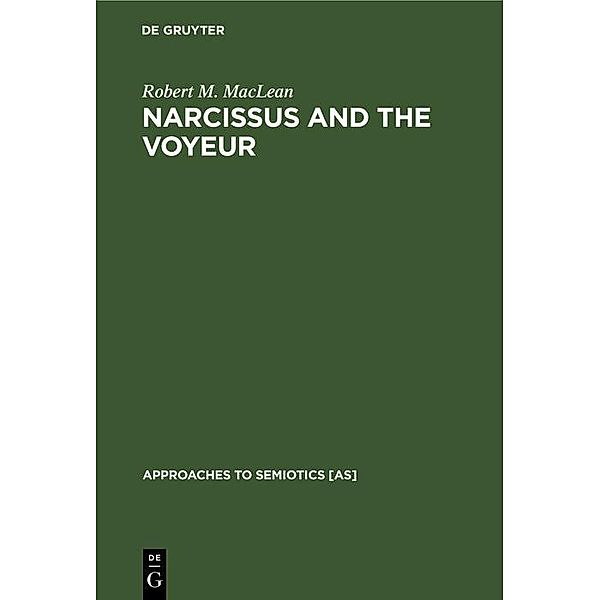 DE GRUYTER

Robert M. MacLean

NARCISSUS AND THE VOYEUR

APPROACHES TO SEMIOTICS [AS]

DE
G